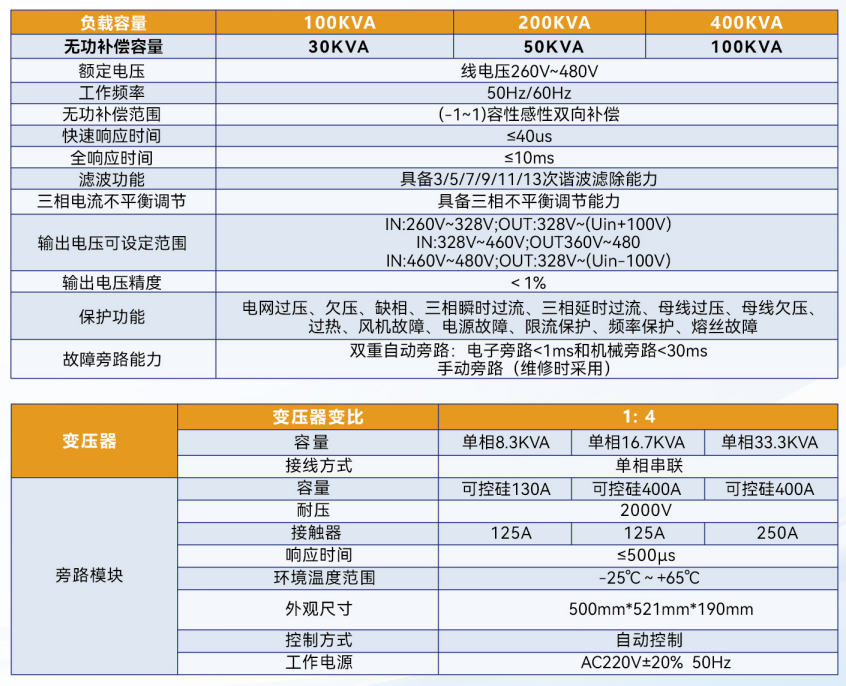 | 负载容量 | 100KVA | 200KVA | 400KVA |
|---|---|---|---|
| 无功补偿容量 | 30KVA | 50KVA | 100KVA |
| 额定电压 | 线电压260V~480V | | |
| 工作频率 | 50Hz/60Hz | | |
| 无功补偿范围 | (-1~1)容性感性双向补偿 | | |
| 快速响应时间 | ≤40us | | |
| 全响应时间 | ≤10ms | | |
| 滤波功能 | 具备3/5/7/9/11/13次谐波滤除能力 | | |
| 三相电流不平衡调节 | 具备三相不平衡调节能力 | | |
| 输出电压可设定范围 | IN:260V~328V;OUT:328V~(Uin+100V) IN:328V~460V;OUT360V~480 IN:460V~480V;OUT:328V~(Uin-100V) | | |
| 输出电压精度 | < 1% | | |
| 保护功能 | 电网过压、欠压、缺相、三相瞬时过流、三相延时过流、母线过压、母线欠压、过热、风机故障、电源故障、限流保护、频率保护、熔丝故障 | | |
| 故障旁路能力 | 双重自动旁路：电子旁路<1ms和机械旁路<30ms 手动旁路（维修时采用） | | |

| 变压器 | 变压器变比 | 1：4 | | |
|---|---|---|---|---|
| | 容量 | 单相8.3KVA | 单相16.7KVA | 单相33.3KVA |
| | 接线方式 | 单相串联 | | |
| 旁路模块 | 容量 | 可控硅130A | 可控硅400A | 可控硅400A |
| | 耐压 | 2000V | | |
| | 接触器 | 125A | 125A | 250A |
| | 响应时间 | ≤500μs | | |
| | 环境温度范围 | -25℃ ~ +65℃ | | |
| | 外观尺寸 | 500mm*521mm*190mm | | |
| | 控制方式 | 自动控制 | | |
| | 工作电源 | AC220V±20% 50Hz | | |